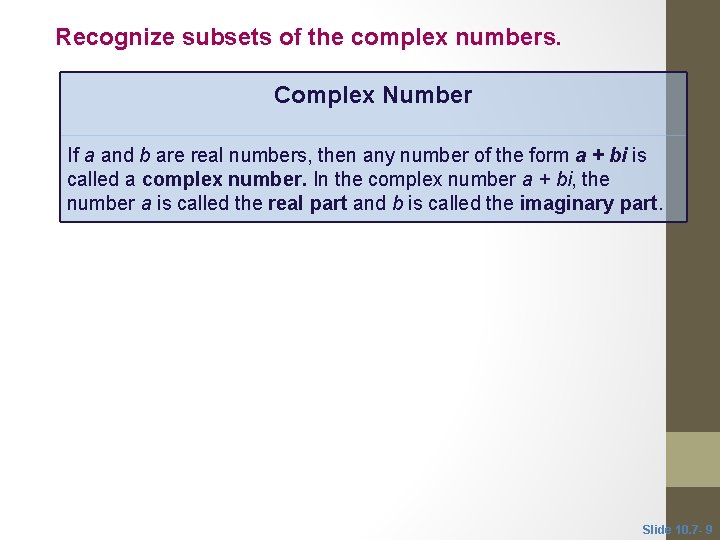 Recognize subsets of the complex numbers.

Complex Number

If $a$ and $b$ are real numbers, then any number of the form $a + bi$ is called a complex number. In the complex number $a + bi$, the number $a$ is called the real part and $b$ is called the imaginary part.

Slide 10.7- 9